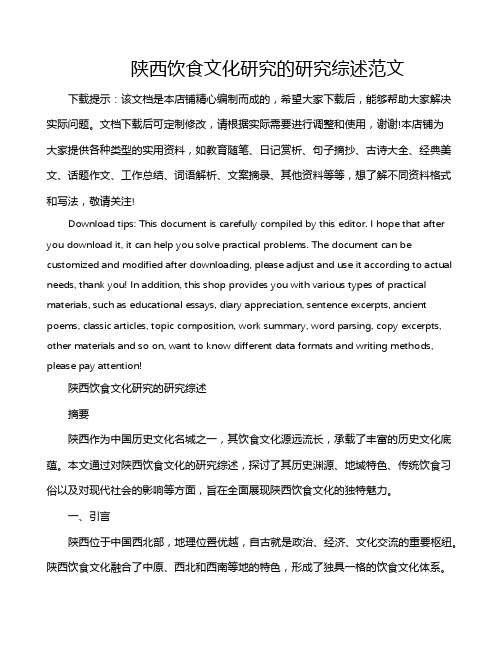 陕西饮食文化研究的研究综述范文

下载提示：该文档是本店铺精心编制而成的，希望大家下载后，能够帮助大家解决实际问题。文档下载后可定制修改，请根据实际需要进行调整和使用，谢谢!本店铺为大家提供各种类型的实用资料，如教育随笔、日记赏析、句子摘抄、古诗大全、经典美文、话题作文、工作总结、词语解析、文案摘录、其他资料等等，想了解不同资料格式和写法，敬请关注!

Download tips: This document is carefully compiled by this editor. I hope that after you download it, it can help you solve practical problems. The document can be customized and modified after downloading, please adjust and use it according to actual needs, thank you! In addition, this shop provides you with various types of practical materials, such as educational essays, diary appreciation, sentence excerpts, ancient poems, classic articles, topic composition, work summary, word parsing, copy excerpts, other materials and so on, want to know different data formats and writing methods, please pay attention!

陕西饮食文化研究的研究综述

摘要

陕西作为中国历史文化名城之一，其饮食文化源远流长，承载了丰富的历史文化底蕴。本文通过对陕西饮食文化的研究综述，探讨了其历史渊源、地域特色、传统饮食习俗以及对现代社会的影响等方面，旨在全面展现陕西饮食文化的独特魅力。

一、引言

陕西位于中国西北部，地理位置优越，自古就是政治、经济、文化交流的重要枢纽。陕西饮食文化融合了中原、西北和西南等地的特色，形成了独具一格的饮食文化体系。